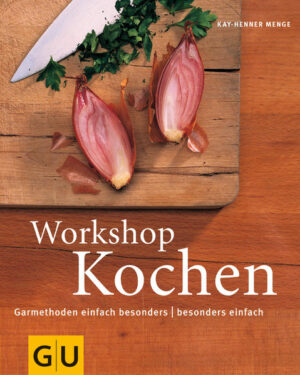 KAY-HENNER MENGE

Workshop
Kochen

Garmethoden einfach besonders | besonders einfach

GU